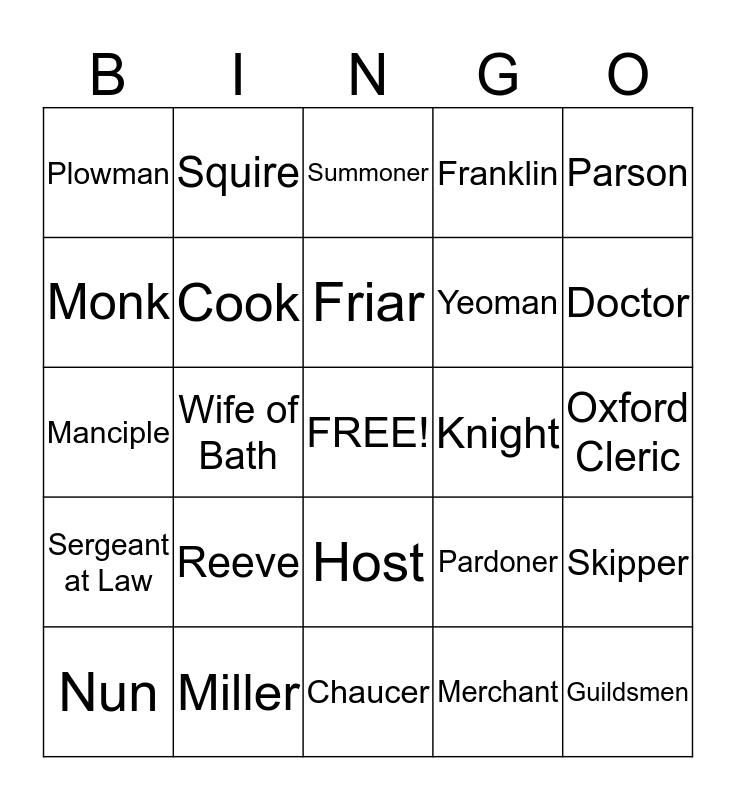 | B | I | N | G | O |
|---|---|---|---|---|
| Plowman | Squire | Summoner | Franklin | Parson |
| Monk | Cook | Friar | Yeoman | Doctor |
| Manciple | Wife of Bath | FREE! | Knight | Oxford Cleric |
| Sergeant at Law | Reeve | Host | Pardoner | Skipper |
| Nun | Miller | Chaucer | Merchant | Guildsmen |